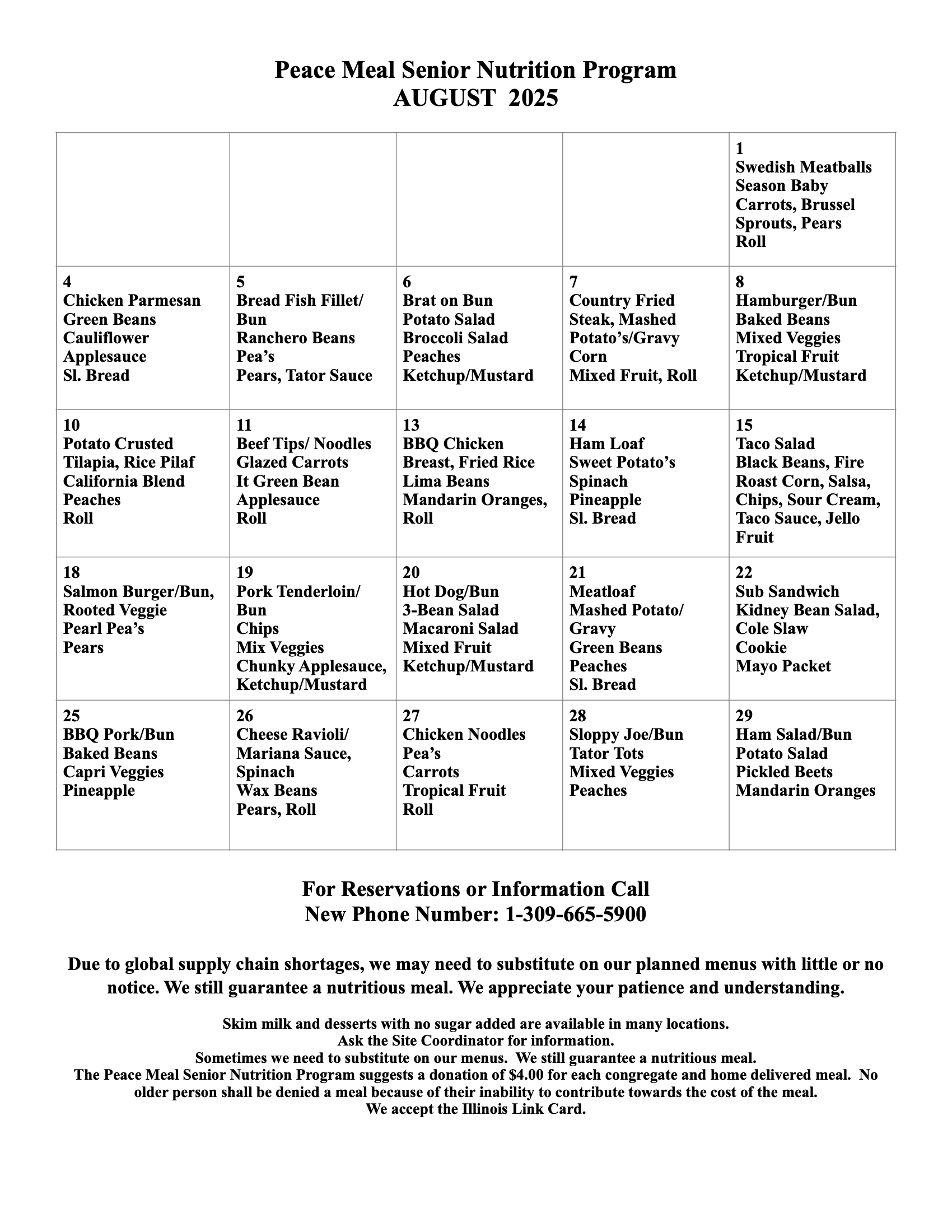 Peace Meal Senior Nutrition Program
AUGUST 2025

|  |  |  |  | 1 Swedish Meatballs Season Baby Carrots, Brussel Sprouts, Pears Roll |
|---|---|---|---|---|
| 4 Chicken Parmesan Green Beans Cauliflower Applesauce Sl. Bread | 5 Bread Fish Fillet/ Bun Ranchero Beans Pea's Pears, Tator Sauce | 6 Brat on Bun Potato Salad Broccoli Salad Peaches Ketchup/Mustard | 7 Country Fried Steak, Mashed Potato's/Gravy Corn Mixed Fruit, Roll | 8 Hamburger/Bun Baked Beans Mixed Veggies Tropical Fruit Ketchup/Mustard |
| 10 Potato Crusted Tilapia, Rice Pilaf California Blend Peaches Roll | 11 Beef Tips/ Noodles Glazed Carrots It Green Bean Applesauce Roll | 13 BBQ Chicken Breast, Fried Rice Lima Beans Mandarin Oranges, Roll | 14 Ham Loaf Sweet Potato's Spinach Pineapple Sl. Bread | 15 Taco Salad Black Beans, Fire Roast Corn, Salsa, Chips, Sour Cream, Taco Sauce, Jello Fruit |
| 18 Salmon Burger/Bun, Rooted Veggie Pearl Pea's Pears | 19 Pork Tenderloin/ Bun Chips Mix Veggies Chunky Applesauce, Ketchup/Mustard | 20 Hot Dog/Bun 3-Bean Salad Macaroni Salad Mixed Fruit Ketchup/Mustard | 21 Meatloaf Mashed Potato/ Gravy Green Beans Peaches Sl. Bread | 22 Sub Sandwich Kidney Bean Salad, Cole Slaw Cookie Mayo Packet |
| 25 BBQ Pork/Bun Baked Beans Capri Veggies Pineapple | 26 Cheese Ravioli/ Mariana Sauce, Spinach Wax Beans Pears, Roll | 27 Chicken Noodles Pea's Carrots Tropical Fruit Roll | 28 Sloppy Joe/Bun Tator Tots Mixed Veggies Peaches | 29 Ham Salad/Bun Potato Salad Pickled Beets Mandarin Oranges |

For Reservations or Information Call
New Phone Number: 1-309-665-5900

Due to global supply chain shortages, we may need to substitute on our planned menus with little or no notice. We still guarantee a nutritious meal. We appreciate your patience and understanding.

Skim milk and desserts with no sugar added are available in many locations.
Ask the Site Coordinator for information.
Sometimes we need to substitute on our menus. We still guarantee a nutritious meal.
The Peace Meal Senior Nutrition Program suggests a donation of $4.00 for each congregate and home delivered meal. No older person shall be denied a meal because of their inability to contribute towards the cost of the meal.
We accept the Illinois Link Card.